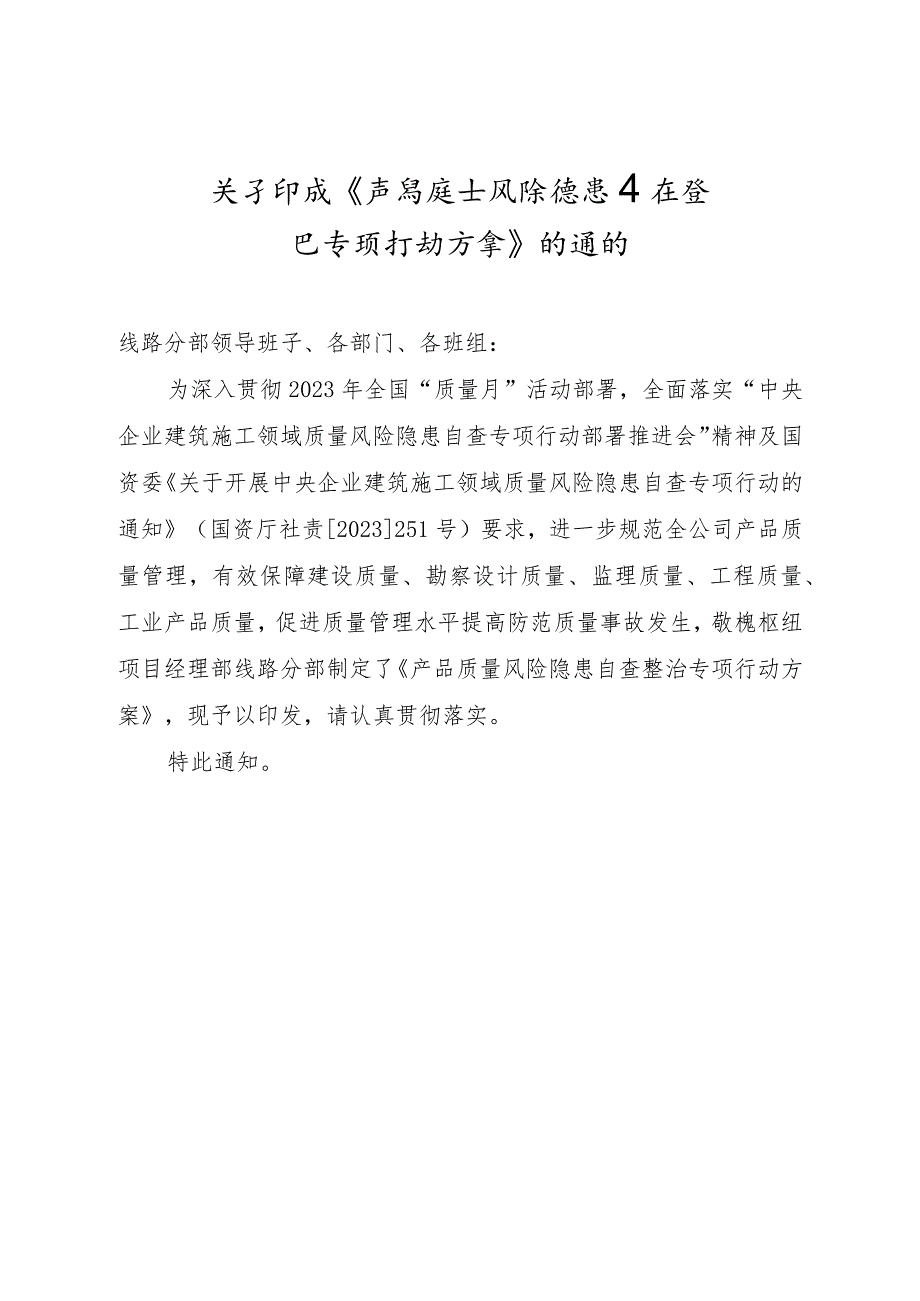 关子印成《声舄庭士风除德患4在登巴专项打劫方拿》的通的

线路分部领导班子、各部门、各班组：

为深入贯彻2023年全国“质量月”活动部署，全面落实“中央企业建筑施工领域质量风险隐患自查专项行动部署推进会”精神及国资委《关于开展中央企业建筑施工领域质量风险隐患自查专项行动的通知》（国资厅社责[2023]251号）要求，进一步规范全公司产品质量管理，有效保障建设质量、勘察设计质量、监理质量、工程质量、工业产品质量，促进质量管理水平提高防范质量事故发生，敬槐枢纽项目经理部线路分部制定了《产品质量风险隐患自查整治专项行动方案》，现予以印发，请认真贯彻落实。

特此通知。